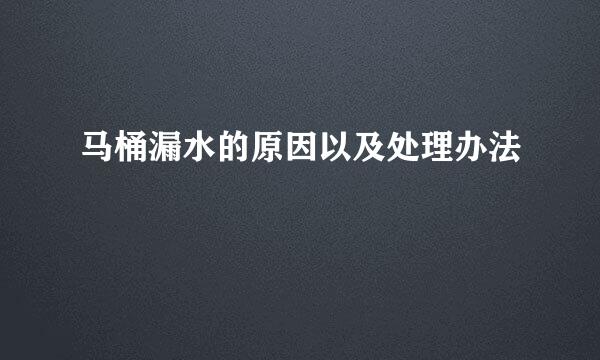 马桶漏水的原因以及处理办法